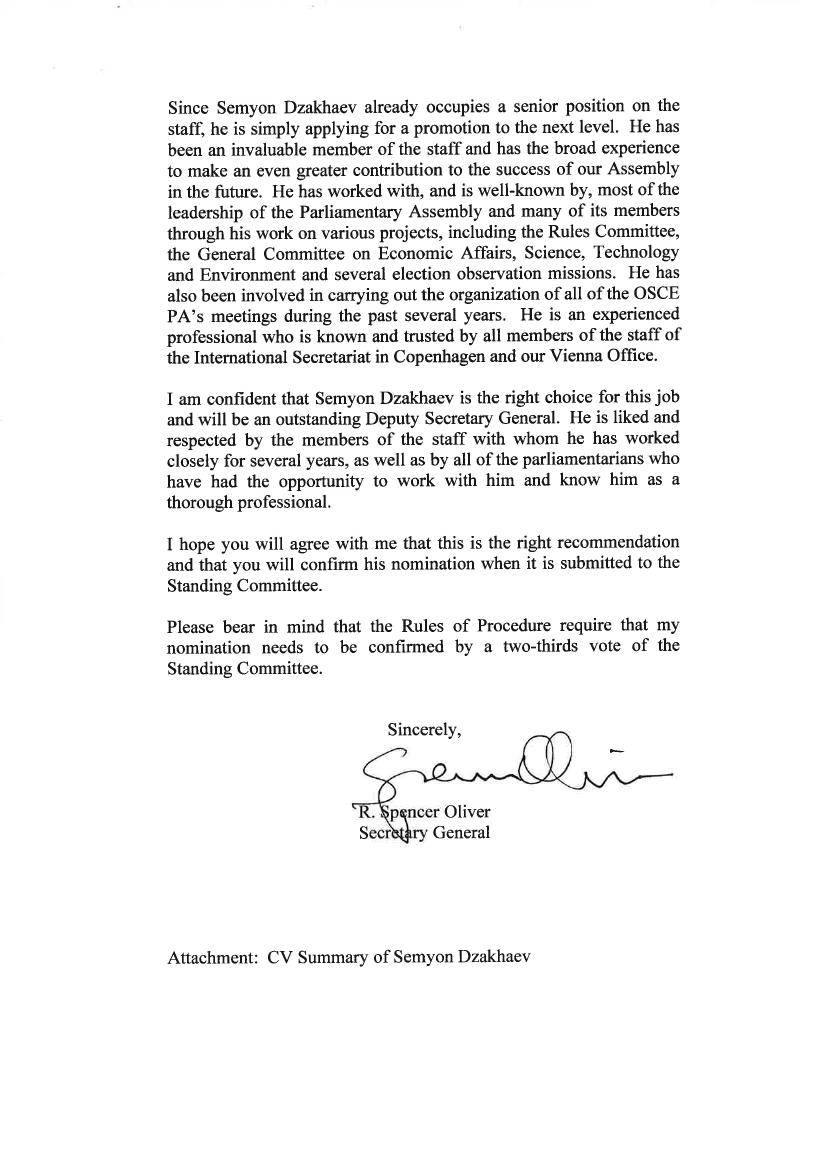 Since Semyon Dzakhaev already occupies a senior position on the staff, he is simply applying for a promotion to the next level. He has been an invaluable member of the staff and has the broad experience to make an even greater contribution to the success of our Assembly in the future. He has worked with, and is well-known by, most of the leadership of the Parliamentary Assembly and many of its members through his work on various projects, including the Rules Committee, the General Committee on Economic Affairs, Science, Technology and Environment and several election observation missions. He has also been involved in carrying out the organization of all of the OSCE PA's meetings during the past several years. He is an experienced professional who is known and trusted by all members of the staff of the International Secretariat in Copenhagen and our Vienna Office.

I am confident that Semyon Dzakhaev is the right choice for this job and will be an outstanding Deputy Secretary General. He is liked and respected by the members of the staff with whom he has worked closely for several years, as well as by all of the parliamentarians who have had the opportunity to work with him and know him as a thorough professional.

I hope you will agree with me that this is the right recommendation and that you will confirm his nomination when it is submitted to the Standing Committee.

Please bear in mind that the Rules of Procedure require that my nomination needs to be confirmed by a two-thirds vote of the Standing Committee.

Sincerely,

R. Spencer Oliver
Secretary General

Attachment: CV Summary of Semyon Dzakhaev